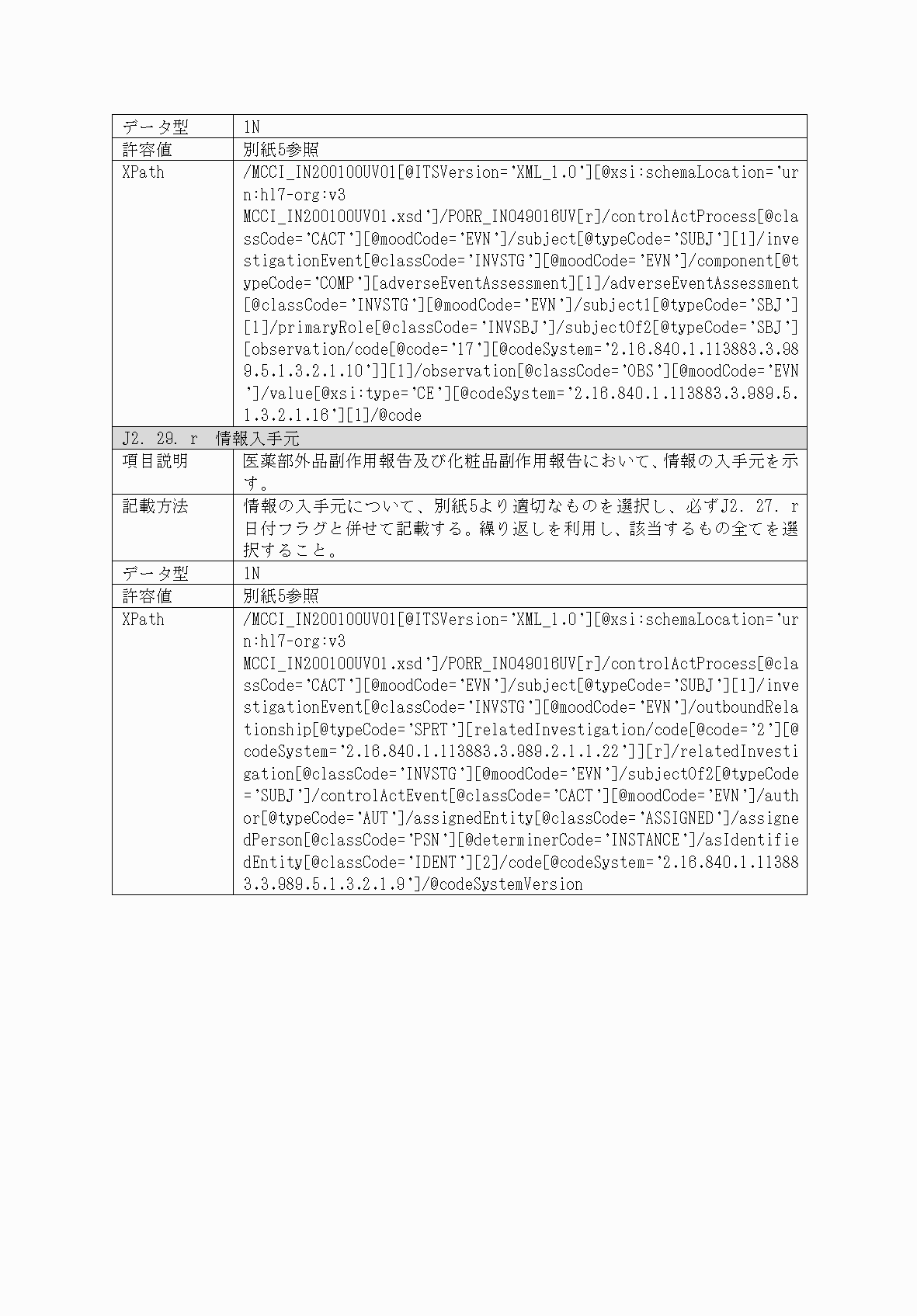 | データ型 | 1N |
|---|---|
| 許容値 | 別紙5参照 |
| XPath | /MCCI_IN200100UV01[@ITSVersion='XML_1.0'][@xsi:schemaLocation='urn:hl7-org:v3 MCCI_IN200100UV01.xsd']/PORR_IN049016UV[r]/controlActProcess[@classCode='CACT'][@moodCode='EVN']/subject[@typeCode='SUBJ'][1]/investigationEvent[@classCode='INVSTG'][@moodCode='EVN']/component[@typeCode='COMP'][adverseEventAssessment][1]/adverseEventAssessment[@classCode='INVSTG'][@moodCode='EVN']/subject1[@typeCode='SBJ'][1]/primaryRole[@classCode='INVSBJ']/subjectOf2[@typeCode='SBJ'][observation/code[@code='17'][@codeSystem='2.16.840.1.113883.3.989.5.1.3.2.1.10']][1]/observation[@classCode='OBS'][@moodCode='EVN']/value[@xsi:type='CE'][@codeSystem='2.16.840.1.113883.3.989.5.1.3.2.1.16'][1]/@code |
| J2. 29. r 情報入手元 | |
| 項目説明 | 医薬部外品副作用報告及び化粧品副作用報告において、情報の入手元を示す。 |
| 記載方法 | 情報の入手元について、別紙5より適切なものを選択し、必ずJ2. 27. r 日付フラグと併せて記載する。繰り返しを利用し、該当するもの全てを選択すること。 |
| データ型 | 1N |
| 許容値 | 別紙5参照 |
| XPath | /MCCI_IN200100UV01[@ITSVersion='XML_1.0'][@xsi:schemaLocation='urn:hl7-org:v3 MCCI_IN200100UV01.xsd']/PORR_IN049016UV[r]/controlActProcess[@classCode='CACT'][@moodCode='EVN']/subject[@typeCode='SUBJ'][1]/investigationEvent[@classCode='INVSTG'][@moodCode='EVN']/outboundRelationship[@typeCode='SPRT'][relatedInvestigation/code[@code='2'][@codeSystem='2.16.840.1.113883.3.989.2.1.1.22']][r]/relatedInvestigation[@classCode='INVSTG'][@moodCode='EVN']/subjectOf2[@typeCode='SUBJ']/controlActEvent[@classCode='CACT'][@moodCode='EVN']/author[@typeCode='AUT']/assignedEntity[@classCode='ASSIGNED']/assignedPerson[@classCode='PSN'][@determinerCode='INSTANCE']/asIdentifiedEntity[@classCode='IDENT'][2]/code[@codeSystem='2.16.840.1.113883.3.989.5.1.3.2.1.9']/@codeSystemVersion |